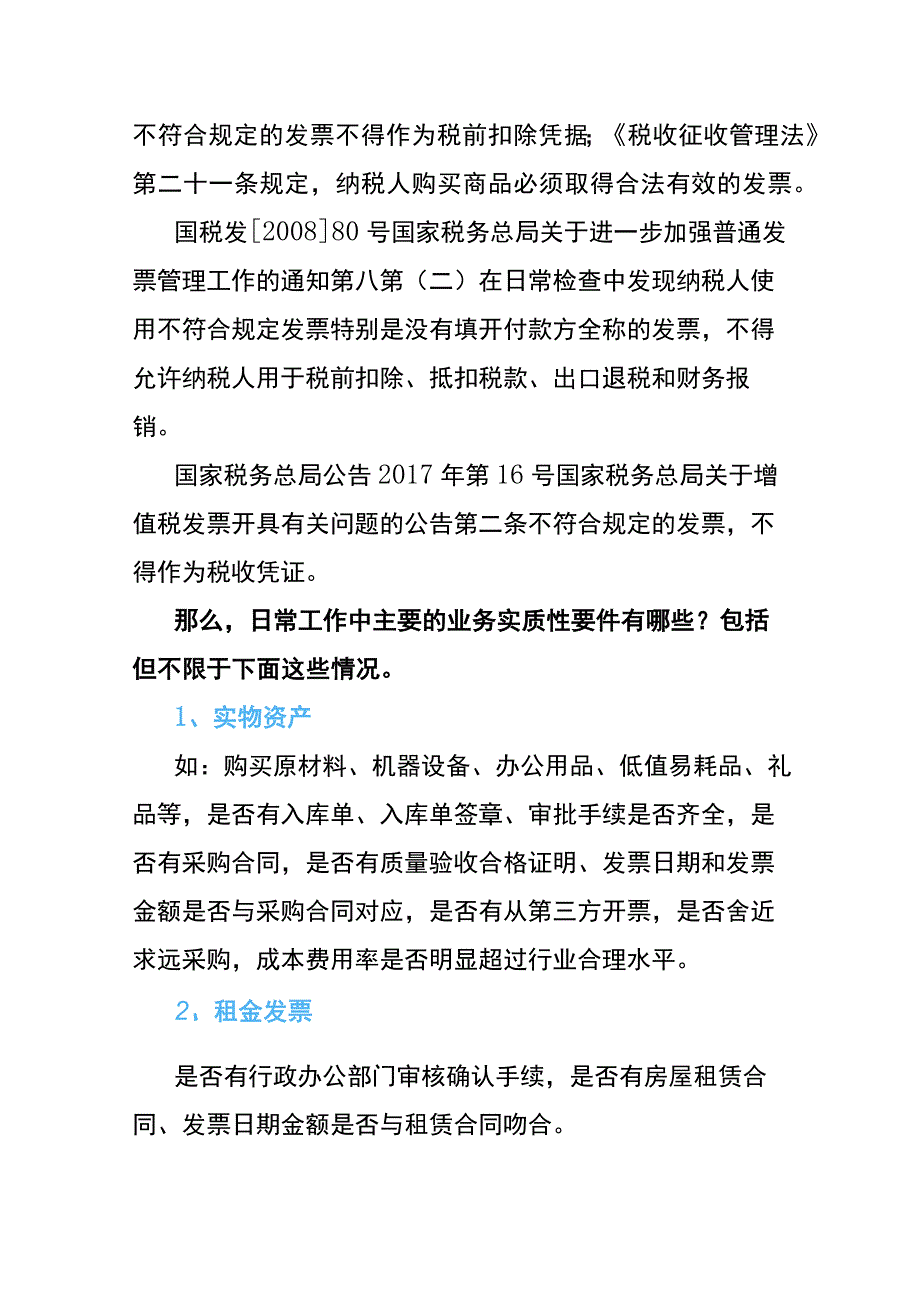 不符合规定的发票不得作为税前扣除凭据;《税收征收管理法》第二十一条规定，纳税人购买商品必须取得合法有效的发票。

国税发[2008]80号国家税务总局关于进一步加强普通发票管理工作的通知第八第（二）在日常检查中发现纳税人使用不符合规定发票特别是没有填开付款方全称的发票，不得允许纳税人用于税前扣除、抵扣税款、出口退税和财务报销。

国家税务总局公告2017年第16号国家税务总局关于增值税发票开具有关问题的公告第二条不符合规定的发票，不得作为税收凭证。

那么，日常工作中主要的业务实质性要件有哪些？包括但不限于下面这些情况。

1、实物资产

如：购买原材料、机器设备、办公用品、低值易耗品、礼品等，是否有入库单、入库单签章、审批手续是否齐全，是否有采购合同，是否有质量验收合格证明、发票日期和发票金额是否与采购合同对应，是否有从第三方开票，是否舍近求远采购，成本费用率是否明显超过行业合理水平。

2，租金发票

是否有行政办公部门审核确认手续，是否有房屋租赁合同、发票日期金额是否与租赁合同吻合。